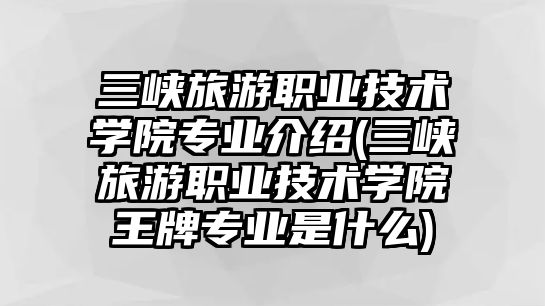 三峡旅游职业技术学院专业介绍(三峡旅游职业技术学院王牌专业是什么)